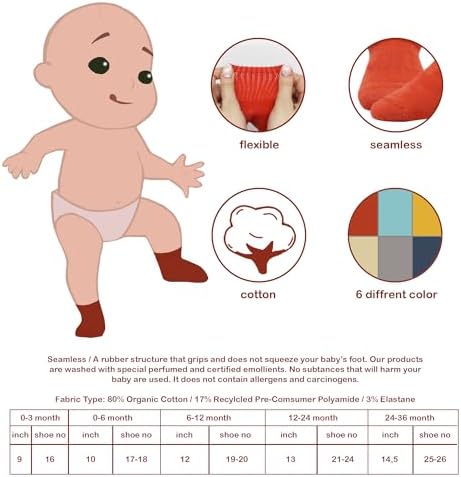 flexible

seamless

cotton

6 diffrent color

Seamless / A rubber structure that grips and does not squeeze your baby's foot. Our products are washed with special perfumed and certified emollients. No subtances that will harm your baby are used. It does not contain allergens and carcinogens.

Fabric Type: 80% Organic Cotton / 17% Recylcled Pre-Comsumer Polyamide / 3% Elastane

| 0-3 month | | 0-6 month | | 6-12 month | | 12-24 month | | 24-36 month | |
|---|---|---|---|---|---|---|---|---|---|
| inch | shoe no | inch | shoe no | inch | shoe no | inch | shoe no | inch | shoe no |
| 9 | 16 | 10 | 17-18 | 12 | 19-20 | 13 | 21-24 | 14,5 | 25-26 |